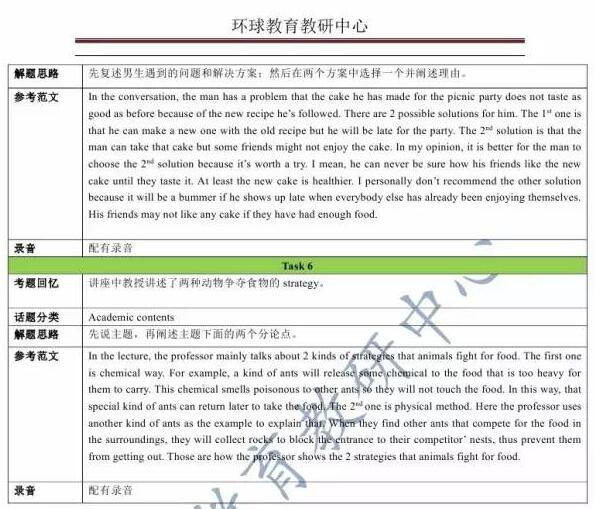 环球教育教研中心

| 解题思路 | 先复述男生遇到的问题和解决方案；然后在两个方案中选择一个并阐述理由。 |
|---|---|
| 参考范文 | In the conversation, the man has a problem that the cake he has made for the picnic party does not taste as good as before because of the new recipe he's followed. There are 2 possible solutions for him. The 1$^{st}$ one is that he can make a new one with the old recipe but he will be late for the party. The 2$^{nd}$ solution is that the man can take that cake but some friends might not enjoy the cake. In my opinion, it is better for the man to choose the 2$^{nd}$ solution because it's worth a try. I mean, he can never be sure how his friends like the new cake until they taste it. At least the new cake is healthier. I personally don't recommend the other solution because it will be a bummer if he shows up late when everybody else has already been enjoying themselves. His friends may not like any cake if they have had enough food. |
| 录音 | 配有录音 |
| Task 6 | |
| 考题回忆 | 讲座中教授讲述了两种动物争夺食物的 strategy。 |
| 话题分类 | Academic contents |
| 解题思路 | 先说主题，再阐述主题下面的两个分论点。 |
| 参考范文 | In the lecture, the professor mainly talks about 2 kinds of strategies that animals fight for food. The first one is chemical way. For example, a kind of ants will release some chemical to the food that is too heavy for them to carry. This chemical smells poisonous to other ants so they will not touch the food. In this way, that special kind of ants can return later to take the food. The 2$^{nd}$ one is physical method. Here the professor uses another kind of ants as the example to explain that. When they find other ants that compete for the food in the surroundings, they will collect rocks to block the entrance to their competitor' nests, thus prevent them from getting out. Those are how the professor shows the 2 strategies that animals fight for food. |
| 录音 | 配有录音 |

环球教育教研中心